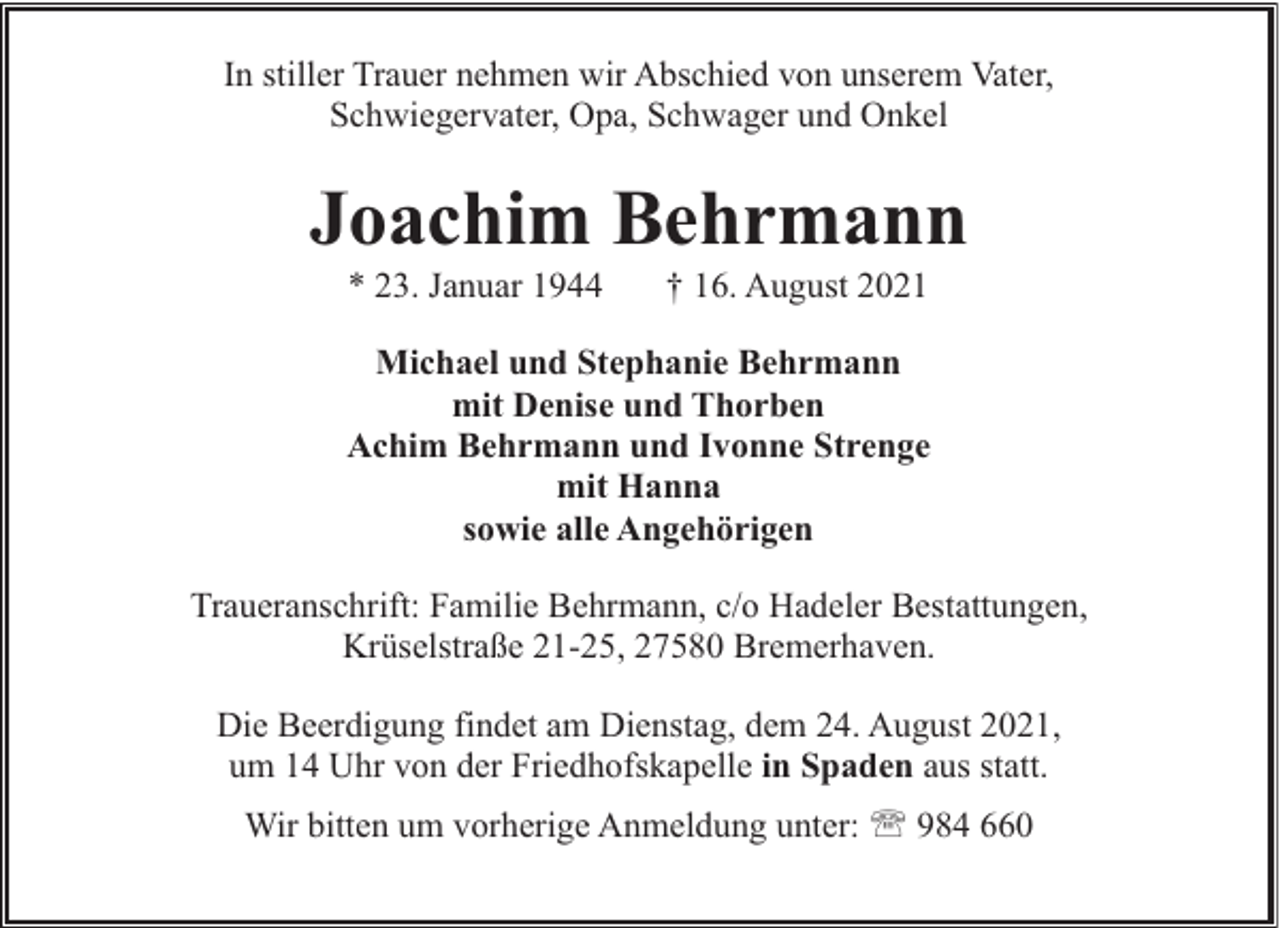 In stiller Trauer nehmen wir Abschied von unserem Vater, Schwiegervater, Opa, Schwager und Onkel

Joachim Behrmann

* 23. Januar 1944 † 16. August 2021

Michael und Stephanie Behrmann
mit Denise und Thorben
Achim Behrmann und Ivonne Strenge
mit Hanna
sowie alle Angehörigen

Traueranschrift: Familie Behrmann, c/o Hadeler Bestattungen,
Krüselstraße 21-25, 27580 Bremerhaven.

Die Beerdigung findet am Dienstag, dem 24. August 2021, um 14 Uhr von der Friedhofskapelle in Spaden aus statt.

Wir bitten um vorherige Anmeldung unter: ☏ 984 660